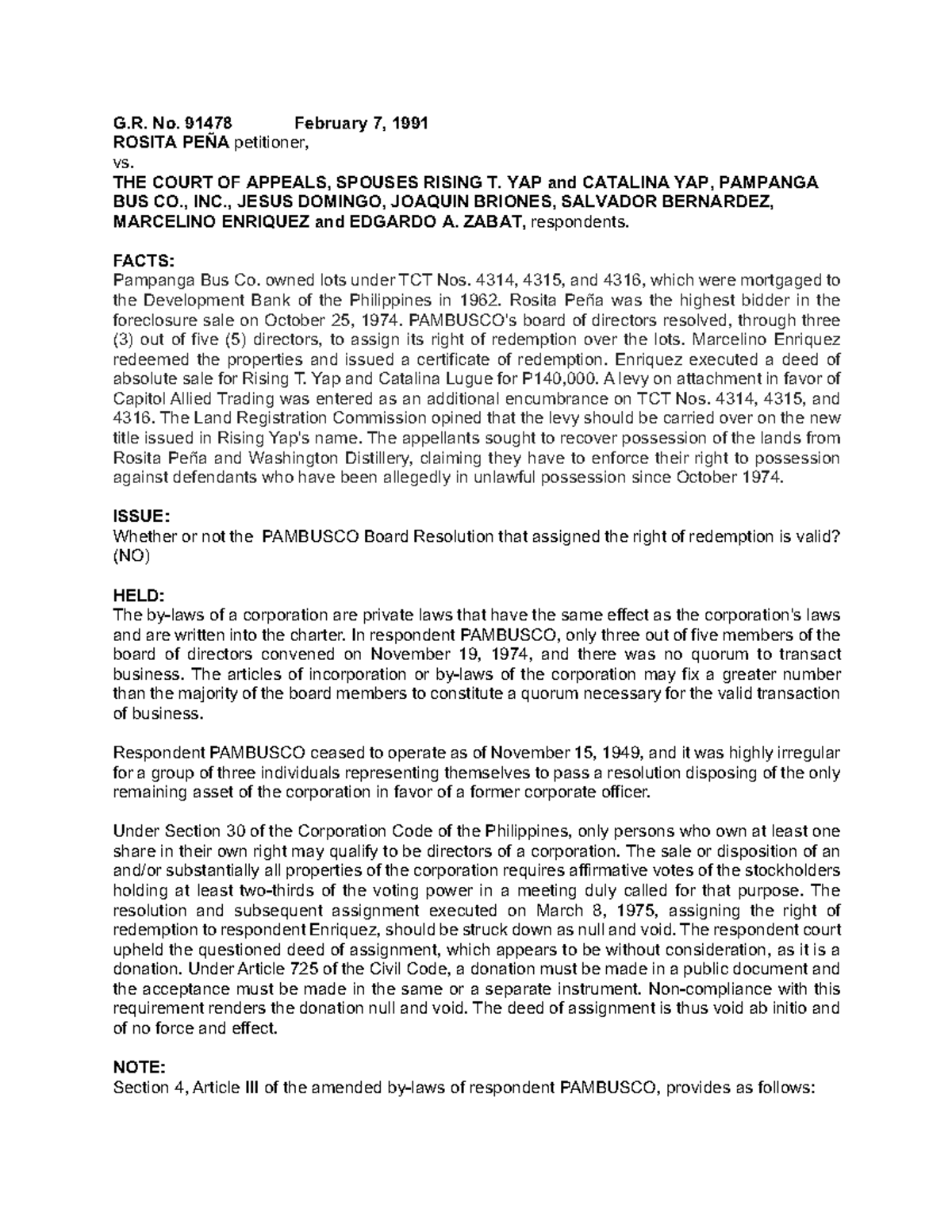 G.R. No. 91478 February 7, 1991
ROSITA PEÑA petitioner,
vs.
THE COURT OF APPEALS, SPOUSES RISING T. YAP and CATALINA YAP, PAMPANGA BUS CO., INC., JESUS DOMINGO, JOAQUIN BRIONES, SALVADOR BERNARDEZ, MARCELINO ENRIQUEZ and EDGARDO A. ZABAT, respondents.

FACTS:
Pampanga Bus Co. owned lots under TCT Nos. 4314, 4315, and 4316, which were mortgaged to the Development Bank of the Philippines in 1962. Rosita Peña was the highest bidder in the foreclosure sale on October 25, 1974. PAMBUSCO's board of directors resolved, through three (3) out of five (5) directors, to assign its right of redemption over the lots. Marcelino Enriquez redeemed the properties and issued a certificate of redemption. Enriquez executed a deed of absolute sale for Rising T. Yap and Catalina Lugue for P140,000. A levy on attachment in favor of Capitol Allied Trading was entered as an additional encumbrance on TCT Nos. 4314, 4315, and 4316. The Land Registration Commission opined that the levy should be carried over on the new title issued in Rising Yap's name. The appellants sought to recover possession of the lands from Rosita Peña and Washington Distillery, claiming they have to enforce their right to possession against defendants who have been allegedly in unlawful possession since October 1974.

ISSUE:
Whether or not the PAMBUSCO Board Resolution that assigned the right of redemption is valid? (NO)

HELD:
The by-laws of a corporation are private laws that have the same effect as the corporation's laws and are written into the charter. In respondent PAMBUSCO, only three out of five members of the board of directors convened on November 19, 1974, and there was no quorum to transact business. The articles of incorporation or by-laws of the corporation may fix a greater number than the majority of the board members to constitute a quorum necessary for the valid transaction of business.

Respondent PAMBUSCO ceased to operate as of November 15, 1949, and it was highly irregular for a group of three individuals representing themselves to pass a resolution disposing of the only remaining asset of the corporation in favor of a former corporate officer.

Under Section 30 of the Corporation Code of the Philippines, only persons who own at least one share in their own right may qualify to be directors of a corporation. The sale or disposition of an and/or substantially all properties of the corporation requires affirmative votes of the stockholders holding at least two-thirds of the voting power in a meeting duly called for that purpose. The resolution and subsequent assignment executed on March 8, 1975, assigning the right of redemption to respondent Enriquez, should be struck down as null and void. The respondent court upheld the questioned deed of assignment, which appears to be without consideration, as it is a donation. Under Article 725 of the Civil Code, a donation must be made in a public document and the acceptance must be made in the same or a separate instrument. Non-compliance with this requirement renders the donation null and void. The deed of assignment is thus void ab initio and of no force and effect.

NOTE:
Section 4, Article III of the amended by-laws of respondent PAMBUSCO, provides as follows: